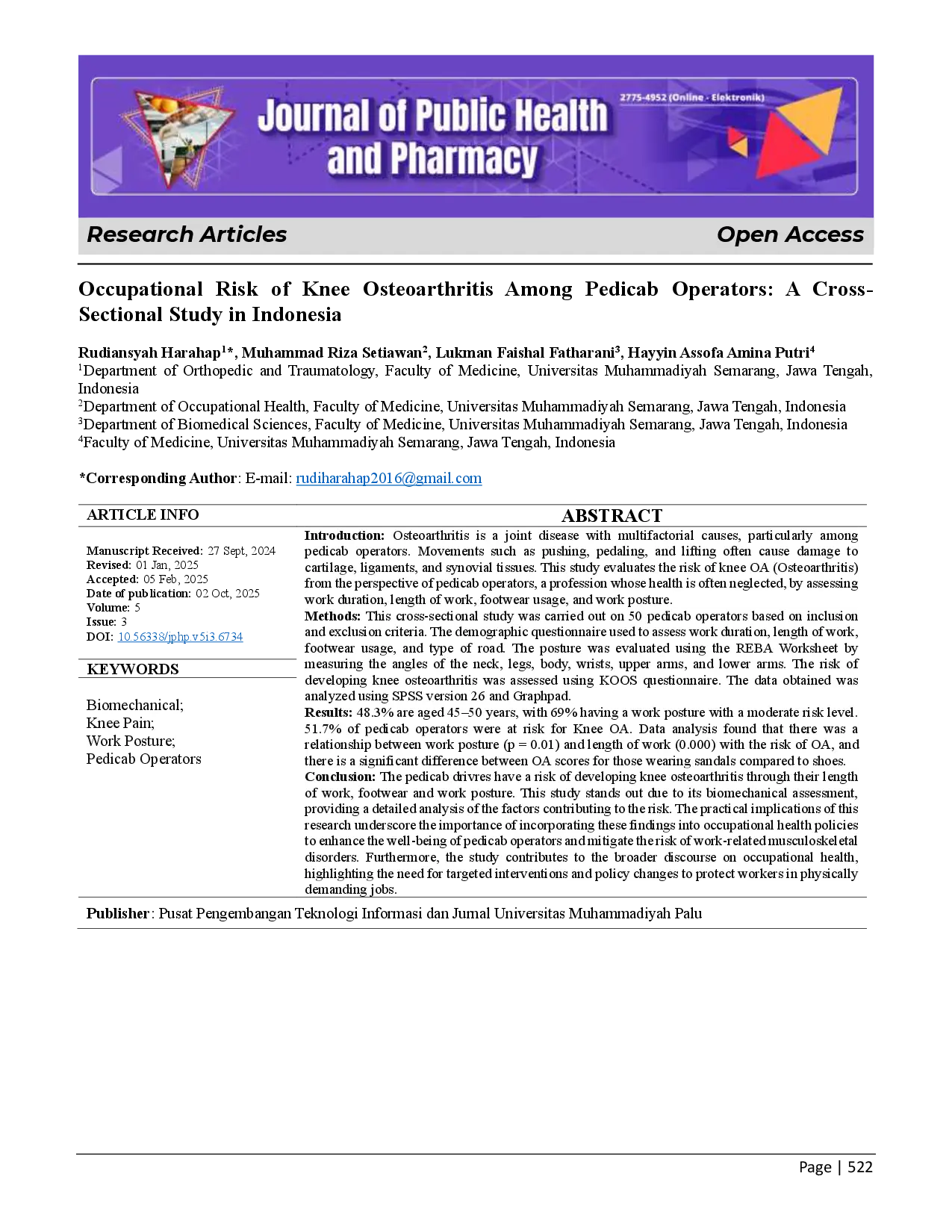 Journal of Public Health and Pharmacy

2775-4952 (Online - Elektronik)

Research Articles

Open Access

Occupational Risk of Knee Osteoarthritis Among Pedicab Operators: A Cross-Sectional Study in Indonesia

Rudiansyah Harahap$^{1}$*, Muhammad Riza Setiawan$^{2}$, Lukman Faishal Fatharani$^{3}$, Hayyin Assofa Amina Putri$^{4}$
$^{1}$Department of Orthopedic and Traumatology, Faculty of Medicine, Universitas Muhammadiyah Semarang, Jawa Tengah, Indonesia
$^{2}$Department of Occupational Health, Faculty of Medicine, Universitas Muhammadiyah Semarang, Jawa Tengah, Indonesia
$^{3}$Department of Biomedical Sciences, Faculty of Medicine, Universitas Muhammadiyah Semarang, Jawa Tengah, Indonesia
$^{4}$Faculty of Medicine, Universitas Muhammadiyah Semarang, Jawa Tengah, Indonesia

*Corresponding Author: E-mail: rudiharahap2016@gmail.com

ARTICLE INFO

Manuscript Received: 27 Sept, 2024
Revised: 01 Jan, 2025
Accepted: 05 Feb, 2025
Date of publication: 02 Oct, 2025
Volume: 5
Issue: 3
DOI: 10.56338/jphp.v5i3.6734

KEYWORDS

Biomechanical;
Knee Pain;
Work Posture;
Pedicab Operators

ABSTRACT

Introduction: Osteoarthritis is a joint disease with multifactorial causes, particularly among pedicab operators. Movements such as pushing, pedaling, and lifting often cause damage to cartilage, ligaments, and synovial tissues. This study evaluates the risk of knee OA (Osteoarthritis) from the perspective of pedicab operators, a profession whose health is often neglected, by assessing work duration, length of work, footwear usage, and work posture.
Methods: This cross-sectional study was carried out on 50 pedicab operators based on inclusion and exclusion criteria. The demographic questionnaire used to assess work duration, length of work, footwear usage, and type of road. The posture was evaluated using the REBA Worksheet by measuring the angles of the neck, legs, body, wrists, upper arms, and lower arms. The risk of developing knee osteoarthritis was assessed using KOOS questionnaire. The data obtained was analyzed using SPSS version 26 and Graphpad.
Results: 48.3% are aged 45–50 years, with 69% having a work posture with a moderate risk level. 51.7% of pedicab operators were at risk for Knee OA. Data analysis found that there was a relationship between work posture (p = 0.01) and length of work (0.000) with the risk of OA, and there is a significant difference between OA scores for those wearing sandals compared to shoes.
Conclusion: The pedicab drivres have a risk of developing knee osteoarthritis through their length of work, footwear and work posture. This study stands out due to its biomechanical assessment, providing a detailed analysis of the factors contributing to the risk. The practical implications of this research underscore the importance of incorporating these findings into occupational health policies to enhance the well-being of pedicab operators and mitigate the risk of work-related musculoskeletal disorders. Furthermore, the study contributes to the broader discourse on occupational health, highlighting the need for targeted interventions and policy changes to protect workers in physically demanding jobs.

Publisher: Pusat Pengembangan Teknologi Informasi dan Jurnal Universitas Muhammadiyah Palu

Page | 522